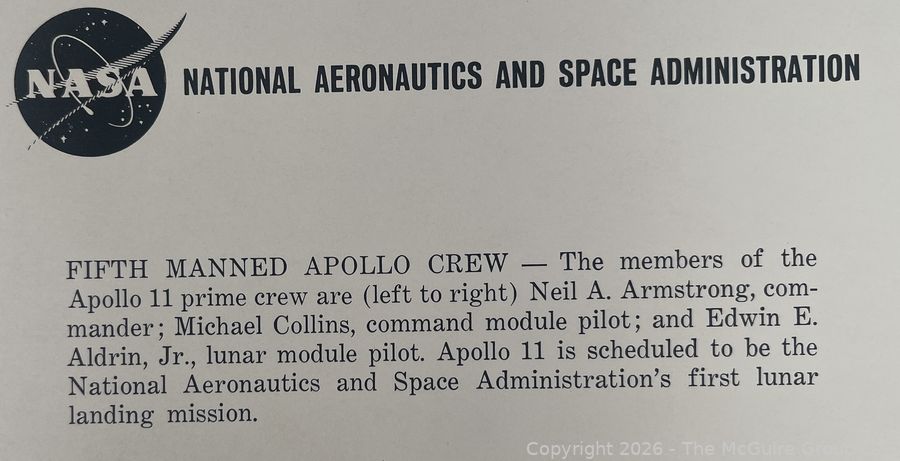 NASA

NATIONAL AERONAUTICS AND SPACE ADMINISTRATION

FIFTH MANNED APOLLO CREW — The members of the Apollo 11 prime crew are (left to right) Neil A. Armstrong, commander; Michael Collins, command module pilot; and Edwin E. Aldrin, Jr., lunar module pilot. Apollo 11 is scheduled to be the National Aeronautics and Space Administration's first lunar landing mission.

Copyright 2026 - The McGuire Group